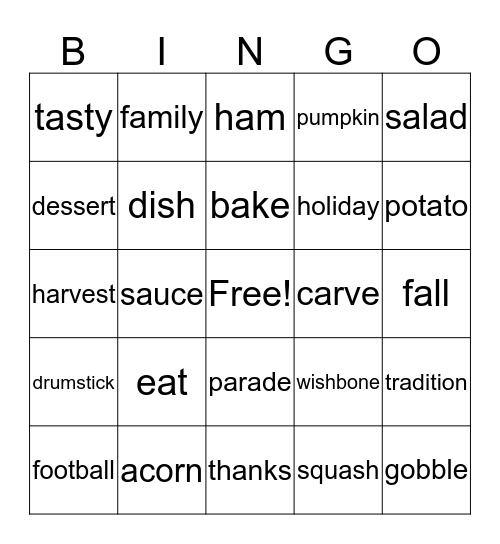 | B | I | N | G | O |
|---|---|---|---|---|
| tasty | family | ham | pumpkin | salad |
| dessert | dish | bake | holiday | potato |
| harvest | sauce | Free! | carve | fall |
| drumstick | eat | parade | wishbone | tradition |
| football | acorn | thanks | squash | gobble |